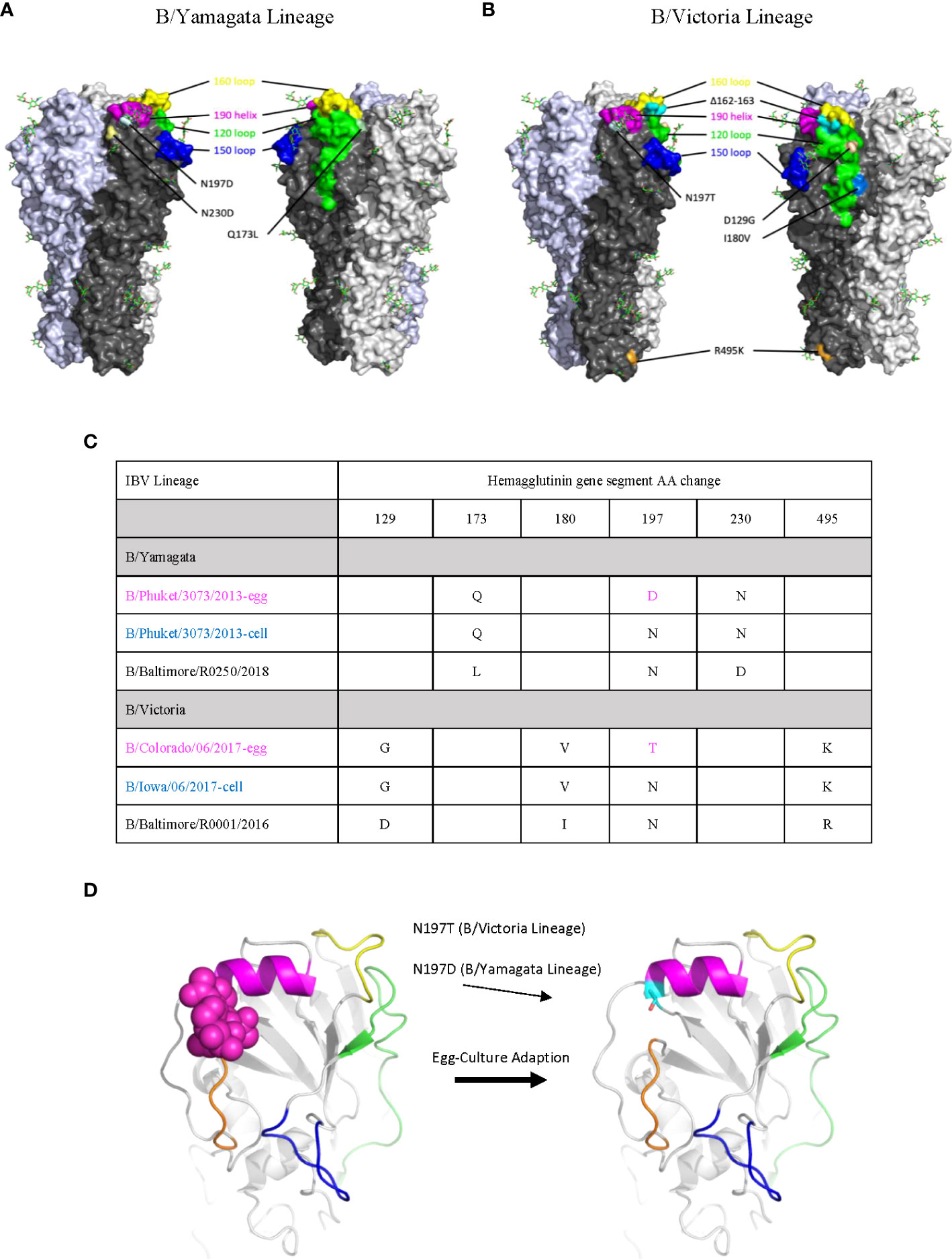 A

B/Yamagata Lineage

160 loop
190 helix
120 loop
150 loop
N197D
N230D
Q173L

B

B/Victoria Lineage

160 loop
Δ162-163
190 helix
120 loop
150 loop
N197T
D129G
I180V
R495K

C

| IBV Lineage | Hemagglutinin gene segment AA change | | | | | |
|---|---|---|---|---|---|---|
| | 129 | 173 | 180 | 197 | 230 | 495 |
| B/Yamagata | | | | | | |
| B/Phuket/3073/2013-egg | | Q | | D | N | |
| B/Phuket/3073/2013-cell | | Q | | N | N | |
| B/Baltimore/R0250/2018 | | L | | N | D | |
| B/Victoria | | | | | | |
| B/Colorado/06/2017-egg | G | | V | T | | K |
| B/Iowa/06/2017-cell | G | | V | N | | K |
| B/Baltimore/R0001/2016 | D | | I | N | | R |

D

N197T (B/Victoria Lineage)

N197D (B/Yamagata Lineage)

Egg-Culture Adaption